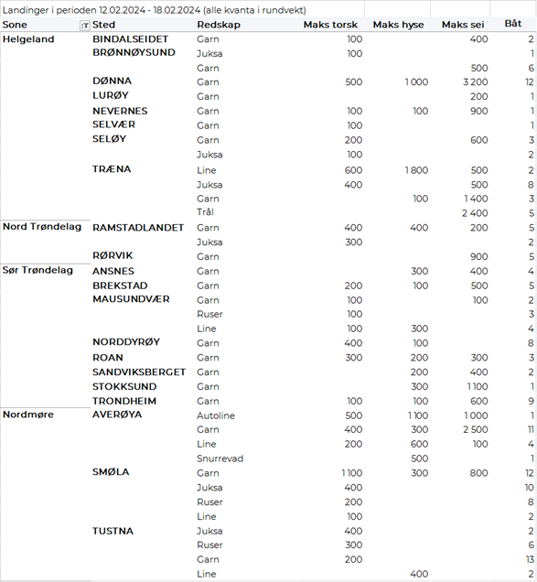 Landinger i perioden 12.02.2024 - 18.02.2024 (alle kvanta i rundvekt)

| Sone | Sted | Redskap | Maks torsk | Maks hyse | Maks sei | Båt |
|---|---|---|---|---|---|---|
| Helgeland | BINDALSEIDET | Garn | 100 | | 400 | 2 |
| | BRØNNØYSUND | Juksa | 100 | | | 1 |
| | | Garn | | | 500 | 6 |
| | DØNNA | Garn | 500 | 1 000 | 3 200 | 12 |
| | LURØY | Garn | | | 200 | 1 |
| | NEVERNES | Garn | 100 | 100 | 900 | 1 |
| | SELVÆR | Garn | 100 | | | 1 |
| | SELØY | Garn | 200 | | 600 | 3 |
| | | Juksa | 100 | | | 2 |
| | TRÆNA | Line | 600 | 1 800 | 500 | 2 |
| | | Juksa | 400 | | 500 | 8 |
| | | Garn | | 100 | 1 400 | 3 |
| | | Trål | | | 2 400 | 5 |
| Nord Trøndelag | RAMSTADLANDET | Garn | 400 | 400 | 200 | 5 |
| | | Juksa | 300 | | | 2 |
| | RØRVIK | Garn | | | 900 | 5 |
| Sør Trøndelag | ANSNES | Garn | | 300 | 400 | 4 |
| | BREKSTAD | Garn | 200 | 100 | 500 | 5 |
| | MAUSUNDVÆR | Garn | 100 | | 100 | 2 |
| | | Ruser | 100 | | | 3 |
| | | Line | 100 | 300 | | 4 |
| | NORDDYRØY | Garn | 400 | 100 | | 8 |
| | ROAN | Garn | 300 | 200 | 300 | 3 |
| | SANDVIKSBERGET | Garn | | 200 | 400 | 2 |
| | STOKKSUND | Garn | | 300 | 1 100 | 1 |
| | TRONDHEIM | Garn | 100 | 100 | 600 | 9 |
| Nordmøre | AVERØYA | Autoline | 500 | 1 100 | 1 000 | 1 |
| | | Garn | 400 | 300 | 2 500 | 11 |
| | | Line | 200 | 600 | 100 | 4 |
| | | Snurrevad | | 500 | | 1 |
| | SMØLA | Garn | 1 100 | 300 | 800 | 12 |
| | | Juksa | 400 | | | 10 |
| | | Ruser | 200 | | | 8 |
| | | Line | 100 | | | 2 |
| | TUSTNA | Juksa | 400 | | | 2 |
| | | Ruser | 300 | | | 6 |
| | | Garn | 200 | | | 13 |
| | | Line | | 400 | | 2 |